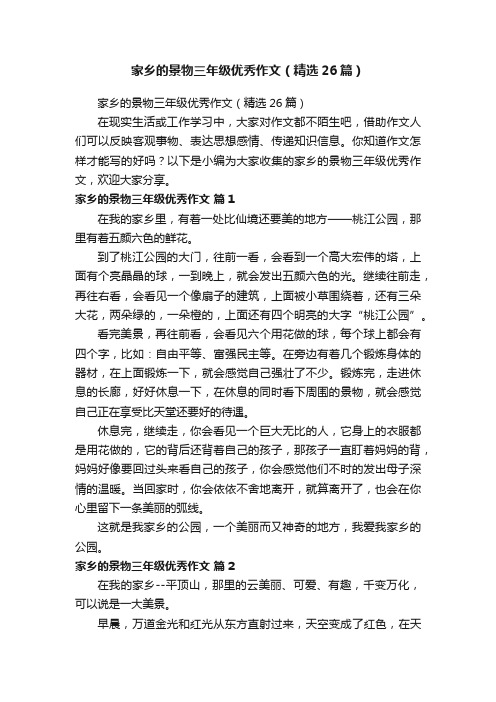 家乡的景物三年级优秀作文（精选26篇）

家乡的景物三年级优秀作文（精选26篇）

在现实生活或工作学习中，大家对作文都不陌生吧，借助作文人们可以反映客观事物、表达思想感情、传递知识信息。你知道作文怎样才能写的好吗？以下是小编为大家收集的家乡的景物三年级优秀作文，欢迎大家分享。

家乡的景物三年级优秀作文 篇1

在我的家乡里，有着一处比仙境还要美的地方——桃江公园，那里有着五颜六色的鲜花。

到了桃江公园的大门，往前一看，会看到一个高大宏伟的塔，上面有个亮晶晶的球，一到晚上，就会发出五颜六色的光。继续往前走，再往右看，会看见一个像扇子的建筑，上面被小草围绕着，还有三朵大花，两朵绿的，一朵橙的，上面还有四个明亮的大字“桃江公园”。

看完美景，再往前看，会看见六个用花做的球，每个球上都会有四个字，比如：自由平等、富强民主等。在旁边有着几个锻炼身体的器材，在上面锻炼一下，就会感觉自己强壮了不少。锻炼完，走进休息的长廊，好好休息一下，在休息的同时看下周围的景物，就会感觉自己正在享受比天堂还要好的待遇。

休息完，继续走，你会看见一个巨大无比的人，它身上的衣服都是用花做的，它的背后还背着自己的孩子，那孩子一直盯着妈妈的背，妈妈好像要回过头来看自己的孩子，你会感觉他们不时的发出母子深情的温暖。当回家时，你会依依不舍地离开，就算离开了，也会在你心里留下一条美丽的弧线。

这就是我家乡的公园，一个美丽而又神奇的地方，我爱我家乡的公园。

家乡的景物三年级优秀作文 篇2

在我的家乡--平顶山，那里的云美丽、可爱、有趣，千变万化，可以说是一大美景。

早晨，万道金光和红光从东方直射过来，天空变成了红色，在天